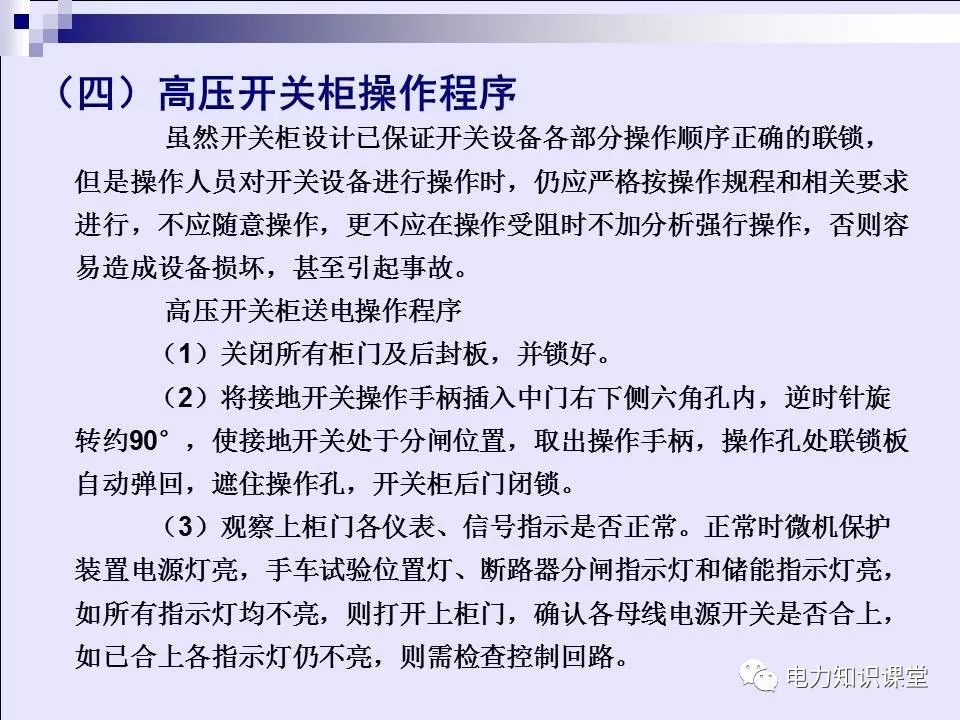 （四）高压开关柜操作程序

虽然开关柜设计已保证开关设备各部分操作顺序正确的联锁，但是操作人员对开关设备进行操作时，仍应严格按操作规程和相关要求进行，不应随意操作，更不应在操作受阻时不加分析强行操作，否则容易造成设备损坏，甚至引起事故。

高压开关柜送电操作程序

（1）关闭所有柜门及后封板，并锁好。

（2）将接地开关操作手柄插入中门右下侧六角孔内，逆时针旋转约90°，使接地开关处于分闸位置，取出操作手柄，操作孔处联锁板自动弹回，遮住操作孔，开关柜后门闭锁。

（3）观察上柜门各仪表、信号指示是否正常。正常时微机保护装置电源灯亮，手车试验位置灯、断路器分闸指示灯和储能指示灯亮，如所有指示灯均不亮，则打开上柜门，确认各母线电源开关是否合上，如已合上各指示灯仍不亮，则需检查控制回路。

电力知识课堂